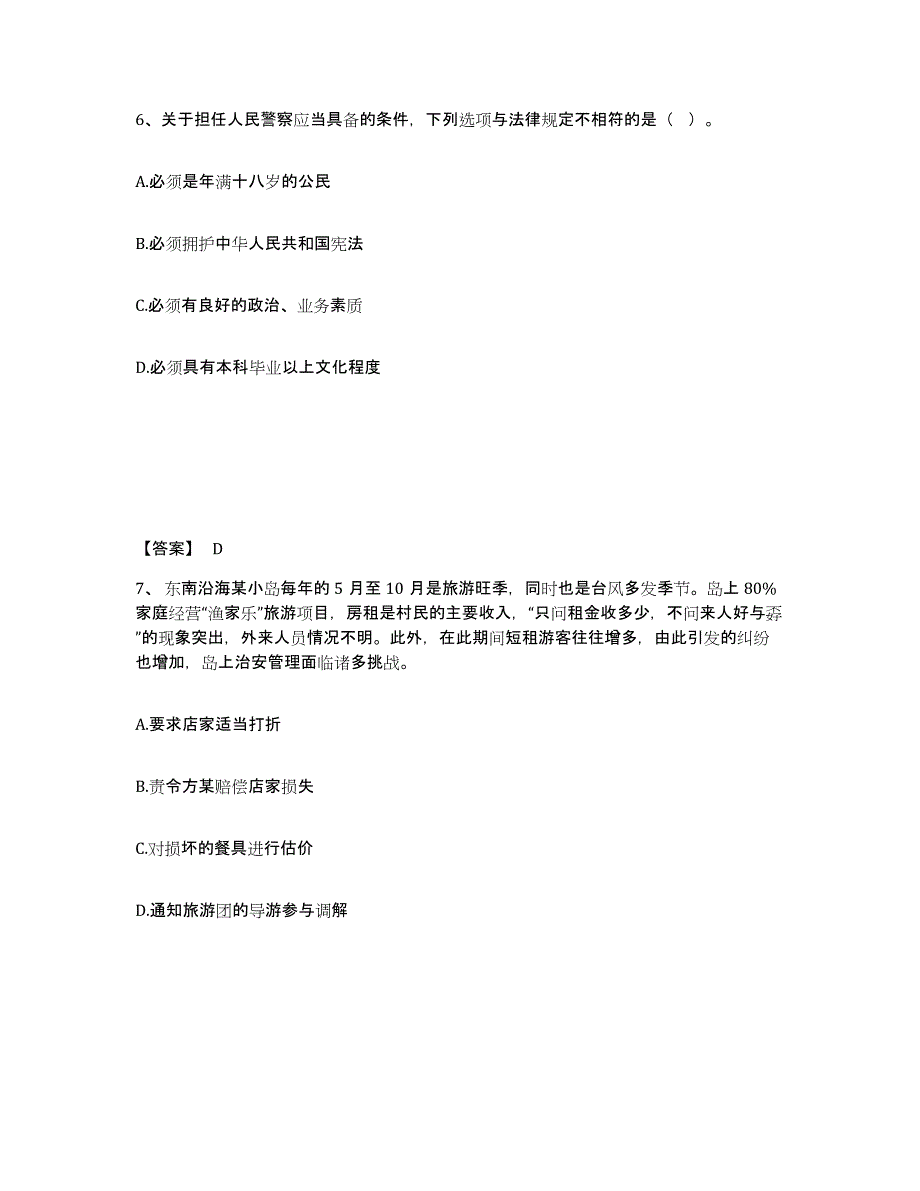 6、关于担任人民警察应当具备的条件，下列选项与法律规定不相符的是（ ）。

A.必须是年满十八岁的公民

B.必须拥护中华人民共和国宪法

C.必须有良好的政治、业务素质

D.必须具有本科毕业以上文化程度

【答案】 D

7、东南沿海某小岛每年的 5 月至 10 月是旅游旺季，同时也是台风多发季节。岛上 80%家庭经营“渔家乐”旅游项目，房租是村民的主要收入，“只问租金收多少，不问来人好与孬”的现象突出，外来人员情况不明。此外，在此期间短租游客往往增多，由此引发的纠纷也增加，岛上治安管理面临诸多挑战。

A.要求店家适当打折

B.责令方某赔偿店家损失

C.对损坏的餐具进行估价

D.通知旅游团的导游参与调解